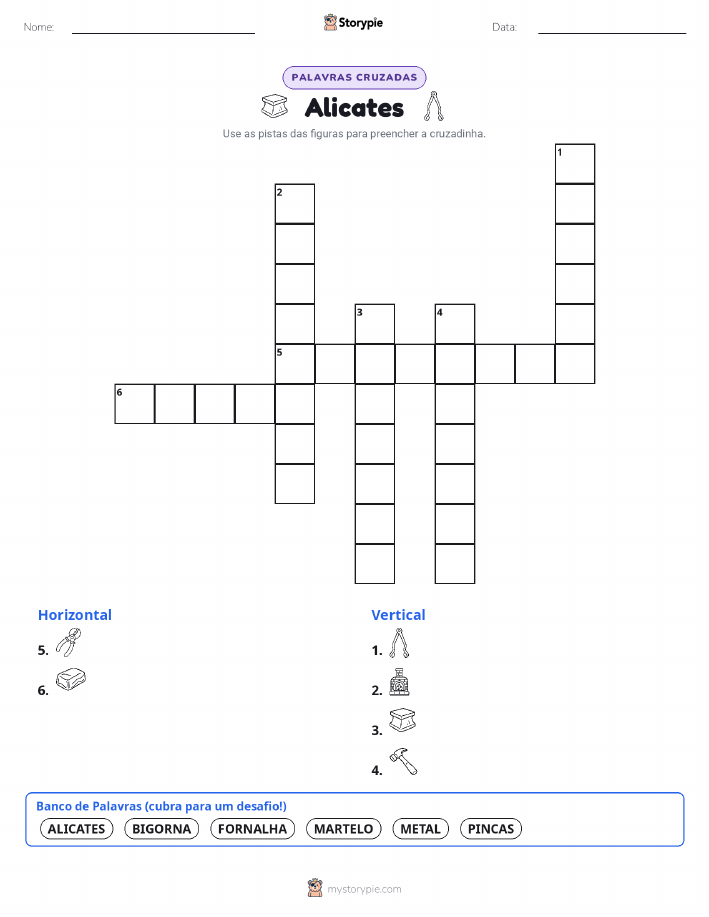 Nome:

Storypie

Data:

PALAVRAS CRUZADAS

Alicates

Use as pistas das figuras para preencher a cruzadinha.

1
2
3
4
5
6

Horizontal

5.

6.

Vertical

1.

2.

3.

4.

Banco de Palavras (cubra para um desafio!)

ALICATES BIGORNA FORNALHA MARTELO METAL PINCAS

mystorypie.com